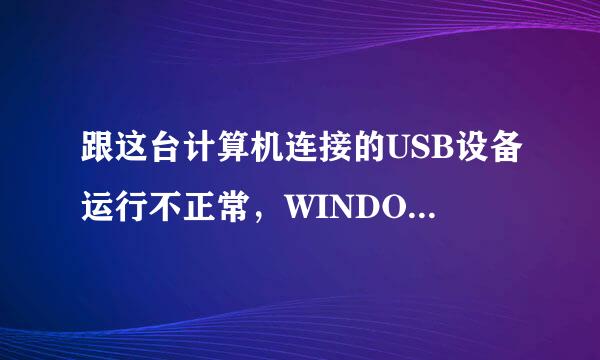 跟这台计算机连接的USB设备运行不正常，WINDO...